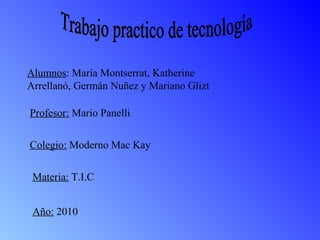 Trabajo practico de tecnología

Alumnos: Maria Montserrat, Katherine Arrellanó, Germán Nuñez y Mariano Glizt

Profesor: Mario Panelli

Colegio: Moderno Mac Kay

Materia: T.I.C

Año: 2010